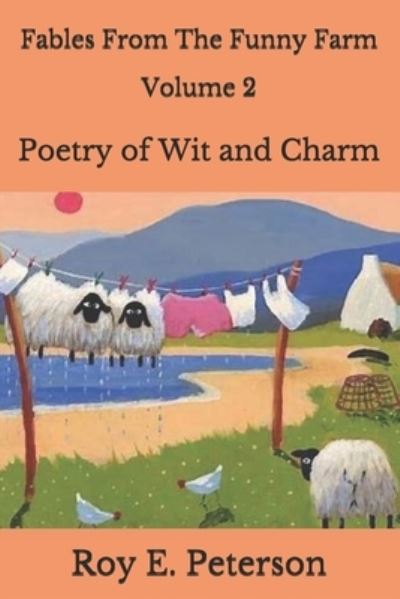 Fables From The Funny Farm

Volume 2

Poetry of Wit and Charm

Roy E. Peterson